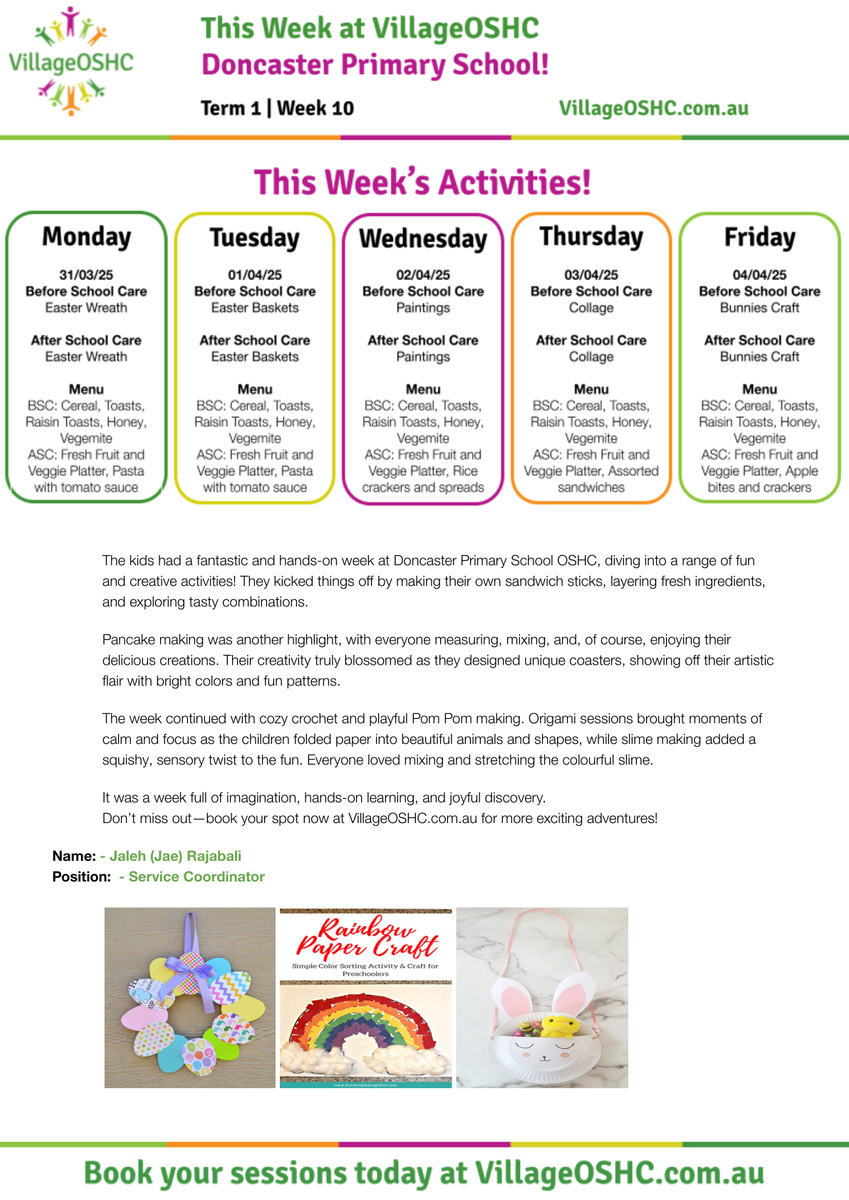 VillageOSHC

This Week at VillageOSHC
Doncaster Primary School!

Term 1 | Week 10

VillageOSHC.com.au

This Week's Activities!

Monday
31/03/25
Before School Care
Easter Wreath

After School Care
Easter Wreath

Menu
BSC: Cereal, Toasts, Raisin Toasts, Honey, Vegemite
ASC: Fresh Fruit and Veggie Platter, Pasta with tomato sauce

Tuesday
01/04/25
Before School Care
Easter Baskets

After School Care
Easter Baskets

Menu
BSC: Cereal, Toasts, Raisin Toasts, Honey, Vegemite
ASC: Fresh Fruit and Veggie Platter, Pasta with tomato sauce

Wednesday
02/04/25
Before School Care
Paintings

After School Care
Paintings

Menu
BSC: Cereal, Toasts, Raisin Toasts, Honey, Vegemite
ASC: Fresh Fruit and Veggie Platter, Rice crackers and spreads

Thursday
03/04/25
Before School Care
Collage

After School Care
Collage

Menu
BSC: Cereal, Toasts, Raisin Toasts, Honey, Vegemite
ASC: Fresh Fruit and Veggie Platter, Assorted sandwiches

Friday
04/04/25
Before School Care
Bunnies Craft

After School Care
Bunnies Craft

Menu
BSC: Cereal, Toasts, Raisin Toasts, Honey, Vegemite
ASC: Fresh Fruit and Veggie Platter, Apple bites and crackers

The kids had a fantastic and hands-on week at Doncaster Primary School OSHC, diving into a range of fun and creative activities! They kicked things off by making their own sandwich sticks, layering fresh ingredients, and exploring tasty combinations.

Pancake making was another highlight, with everyone measuring, mixing, and, of course, enjoying their delicious creations. Their creativity truly blossomed as they designed unique coasters, showing off their artistic flair with bright colors and fun patterns.

The week continued with cozy crochet and playful Pom Pom making. Origami sessions brought moments of calm and focus as the children folded paper into beautiful animals and shapes, while slime making added a squishy, sensory twist to the fun. Everyone loved mixing and stretching the colourful slime.

It was a week full of imagination, hands-on learning, and joyful discovery.
Don't miss out—book your spot now at VillageOSHC.com.au for more exciting adventures!

Name: - Jaleh (Jae) Rajabali
Position: - Service Coordinator

Rainbow Paper Craft
Simple Color Sorting Activity & Craft for Preschoolers

Book your sessions today at VillageOSHC.com.au